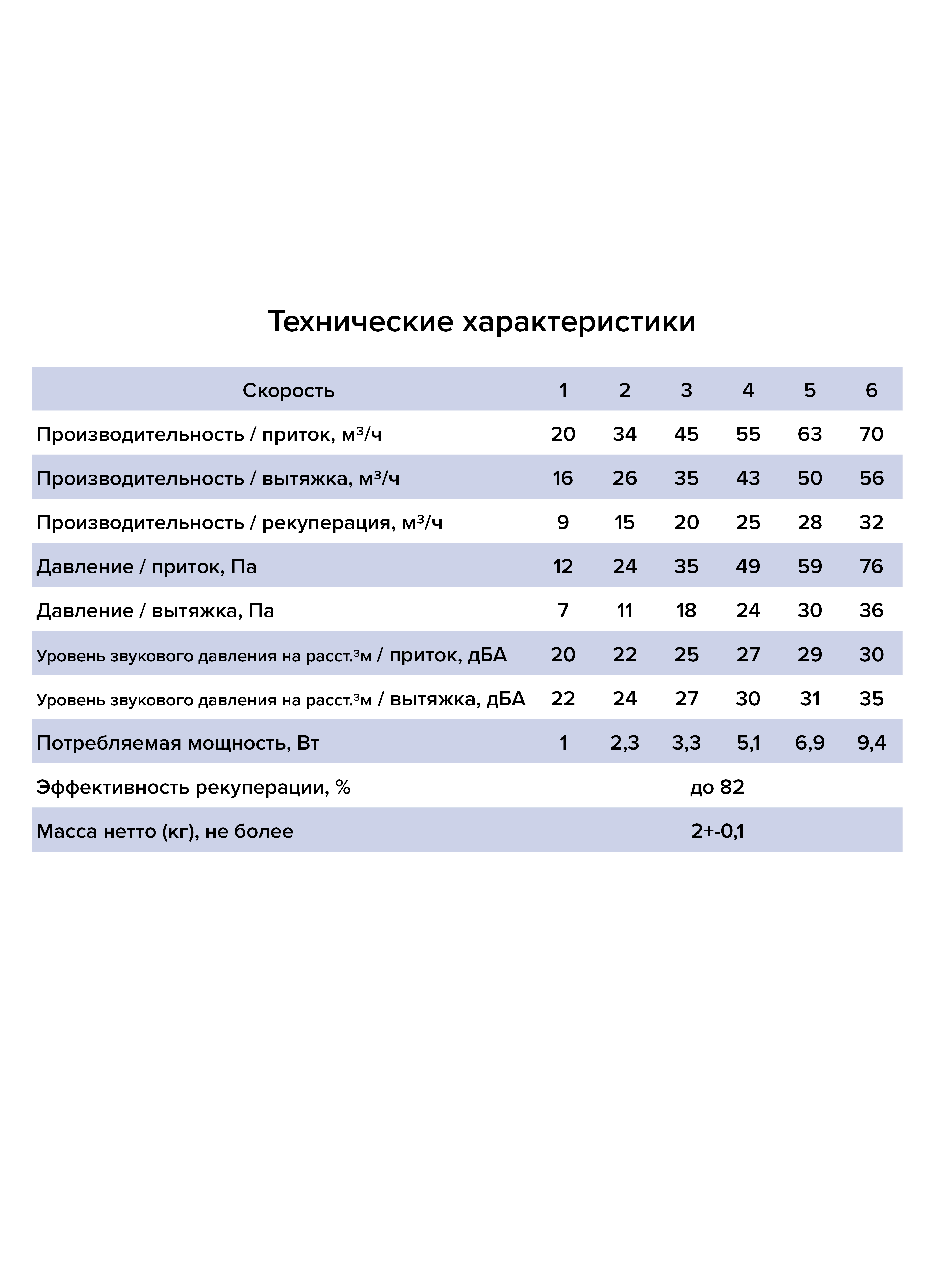 Технические характеристики

| Скорость | 1 | 2 | 3 | 4 | 5 | 6 |
|---|---|---|---|---|---|---|
| Производительность / приток, м³/ч | 20 | 34 | 45 | 55 | 63 | 70 |
| Производительность / вытяжка, м³/ч | 16 | 26 | 35 | 43 | 50 | 56 |
| Производительность / рекуперация, м³/ч | 9 | 15 | 20 | 25 | 28 | 32 |
| Давление / приток, Па | 12 | 24 | 35 | 49 | 59 | 76 |
| Давление / вытяжка, Па | 7 | 11 | 18 | 24 | 30 | 36 |
| Уровень звукового давления на расст.³м / приток, дБА | 20 | 22 | 25 | 27 | 29 | 30 |
| Уровень звукового давления на расст.³м / вытяжка, дБА | 22 | 24 | 27 | 30 | 31 | 35 |
| Потребляемая мощность, Вт | 1 | 2,3 | 3,3 | 5,1 | 6,9 | 9,4 |
| Эффективность рекуперации, % | до 82 | | | | | |
| Масса нетто (кг), не более | 2+-0,1 | | | | | |